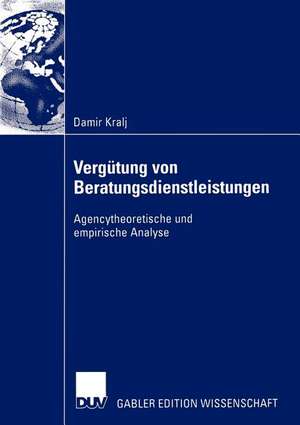 Damir Kralj

Vergütung von Beratungsdienstleistungen

Agencytheoretische und empirische Analyse

DUV GABLER EDITION WISSENSCHAFT